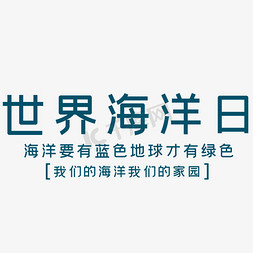 世界海洋日

海洋要有蓝色地球才有绿色

[我们的海洋我们的家园]